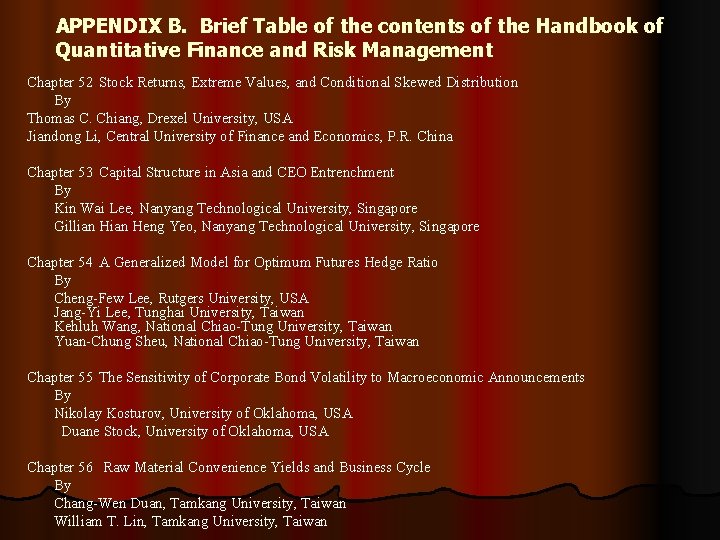 APPENDIX B. Brief Table of the contents of the Handbook of Quantitative Finance and Risk Management

Chapter 52 Stock Returns, Extreme Values, and Conditional Skewed Distribution
By
Thomas C. Chiang, Drexel University, USA
Jiandong Li, Central University of Finance and Economics, P.R. China

Chapter 53 Capital Structure in Asia and CEO Entrenchment
By
Kin Wai Lee, Nanyang Technological University, Singapore
Gillian Hian Heng Yeo, Nanyang Technological University, Singapore

Chapter 54 A Generalized Model for Optimum Futures Hedge Ratio
By
Cheng-Few Lee, Rutgers University, USA
Jang-Yi Lee, Tunghai University, Taiwan
Kehluh Wang, National Chiao-Tung University, Taiwan
Yuan-Chung Sheu, National Chiao-Tung University, Taiwan

Chapter 55 The Sensitivity of Corporate Bond Volatility to Macroeconomic Announcements
By
Nikolay Kosturov, University of Oklahoma, USA
Duane Stock, University of Oklahoma, USA

Chapter 56 Raw Material Convenience Yields and Business Cycle
By
Chang-Wen Duan, Tamkang University, Taiwan
William T. Lin, Tamkang University, Taiwan